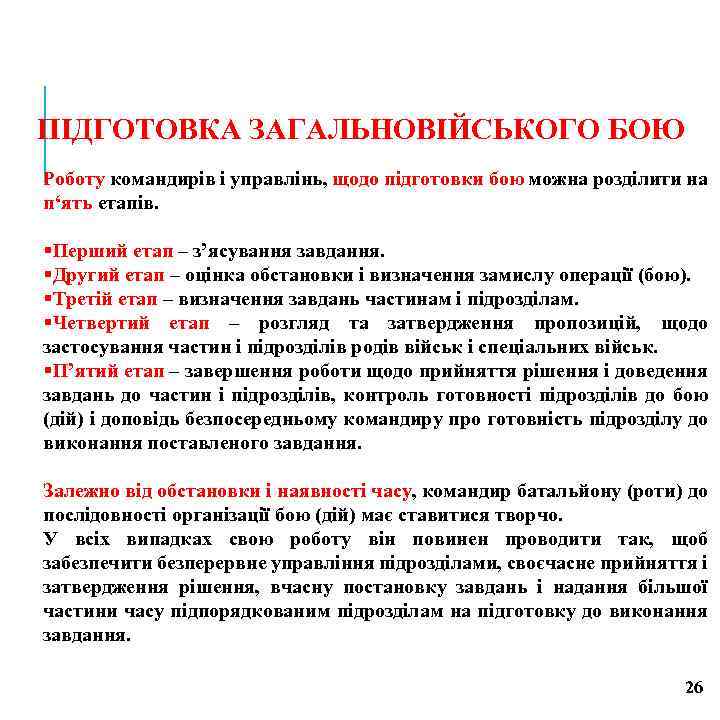 ПІДГОТОВКА ЗАГАЛЬНОВІЙСЬКОГО БОЮ

Роботу командирів і управлінь, щодо підготовки бою можна розділити на п‘ять етапів.

▪Перший етап – з’ясування завдання.
▪Другий етап – оцінка обстановки і визначення замислу операції (бою).
▪Третій етап – визначення завдань частинам і підрозділам.
▪Четвертий етап – розгляд та затвердження пропозицій, щодо застосування частин і підрозділів родів військ і спеціальних військ.
▪П’ятий етап – завершення роботи щодо прийняття рішення і доведення завдань до частин і підрозділів, контроль готовності підрозділів до бою (дій) і доповідь безпосередньому командиру про готовність підрозділу до виконання поставленого завдання.

Залежно від обстановки і наявності часу, командир батальйону (роти) до послідовності організації бою (дій) має ставитися творчо.
У всіх випадках свою роботу він повинен проводити так, щоб забезпечити безперервне управління підрозділами, своєчасне прийняття і затвердження рішення, вчасну постановку завдань і надання більшої частини часу підпорядкованим підрозділам на підготовку до виконання завдання.

26